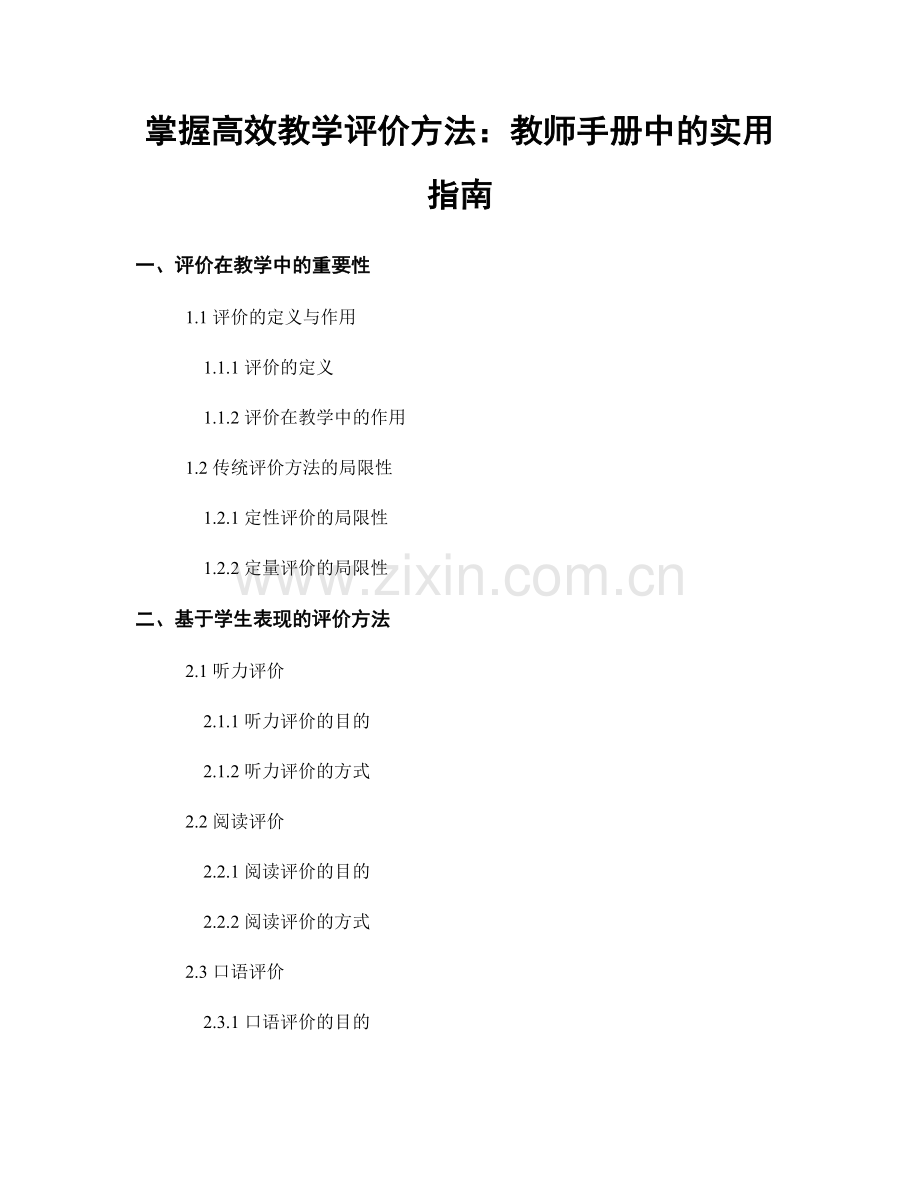 掌握高效教学评价方法：教师手册中的实用指南

一、评价在教学中的重要性

1.1 评价的定义与作用

1.1.1 评价的定义

1.1.2 评价在教学中的作用

1.2 传统评价方法的局限性

1.2.1 定性评价的局限性

1.2.2 定量评价的局限性

www.zixin.com.cn

二、基于学生表现的评价方法

2.1 听力评价

2.1.1 听力评价的目的

2.1.2 听力评价的方式

2.2 阅读评价

2.2.1 阅读评价的目的

2.2.2 阅读评价的方式

2.3 口语评价

2.3.1 口语评价的目的